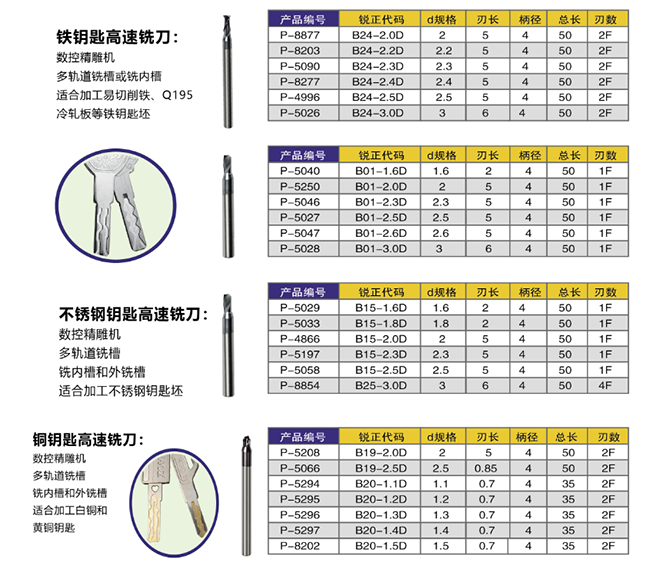 铁钥匙高速铣刀:
数控精雕机
多轨道铣槽或铣内槽
适合加工易切削铁、Q195
冷轧板等铁钥匙坯

| 产品编号 | 锐正代码 | d规格 | 刃长 | 柄径 | 总长 | 刃数 |
|---|---|---|---|---|---|---|
| P-8877 | B24-2.0D | 2 | 5 | 4 | 50 | 2F |
| P-8203 | B24-2.2D | 2.2 | 5 | 4 | 50 | 2F |
| P-5090 | B24-2.3D | 2.3 | 5 | 4 | 50 | 2F |
| P-8277 | B24-2.4D | 2.4 | 5 | 4 | 50 | 2F |
| P-4996 | B24-2.5D | 2.5 | 5 | 4 | 50 | 2F |
| P-5026 | B24-3.0D | 3 | 6 | 4 | 50 | 2F |

| 产品编号 | 锐正代码 | d规格 | 刃长 | 柄径 | 总长 | 刃数 |
|---|---|---|---|---|---|---|
| P-5040 | B01-1.6D | 1.6 | 2 | 4 | 50 | 1F |
| P-5250 | B01-2.0D | 2 | 5 | 4 | 50 | 1F |
| P-5046 | B01-2.3D | 2.3 | 5 | 4 | 50 | 1F |
| P-5027 | B01-2.5D | 2.5 | 5 | 4 | 50 | 1F |
| P-5047 | B01-2.6D | 2.6 | 5 | 4 | 50 | 1F |
| P-5028 | B01-3.0D | 3 | 6 | 4 | 50 | 1F |

不锈钢钥匙高速铣刀:
数控精雕机
多轨道铣槽
铣内槽和外铣槽
适合加工不锈钢钥匙坯

| 产品编号 | 锐正代码 | d规格 | 刃长 | 柄径 | 总长 | 刃数 |
|---|---|---|---|---|---|---|
| P-5029 | B15-1.6D | 1.6 | 2 | 4 | 50 | 1F |
| P-5033 | B15-1.8D | 1.8 | 2 | 4 | 50 | 1F |
| P-4866 | B15-2.0D | 2 | 5 | 4 | 50 | 1F |
| P-5197 | B15-2.3D | 2.3 | 5 | 4 | 50 | 1F |
| P-5058 | B15-2.5D | 2.5 | 5 | 4 | 50 | 1F |
| P-8854 | B25-3.0D | 3 | 6 | 4 | 50 | 4F |

铜钥匙高速铣刀:
数控精雕机
多轨道铣槽
铣内槽和外铣槽
适合加工白铜和
黄铜钥匙

| 产品编号 | 锐正代码 | d规格 | 刃长 | 柄径 | 总长 | 刃数 |
|---|---|---|---|---|---|---|
| P-5208 | B19-2.0D | 2 | 5 | 4 | 50 | 2F |
| P-5066 | B19-2.5D | 2.5 | 0.85 | 4 | 50 | 2F |
| P-5294 | B20-1.1D | 1.1 | 0.7 | 4 | 35 | 2F |
| P-5295 | B20-1.2D | 1.2 | 0.7 | 4 | 35 | 2F |
| P-5296 | B20-1.3D | 1.3 | 0.7 | 4 | 35 | 2F |
| P-5297 | B20-1.4D | 1.4 | 0.7 | 4 | 35 | 2F |
| P-8202 | B20-1.5D | 1.5 | 0.7 | 4 | 35 | 2F |